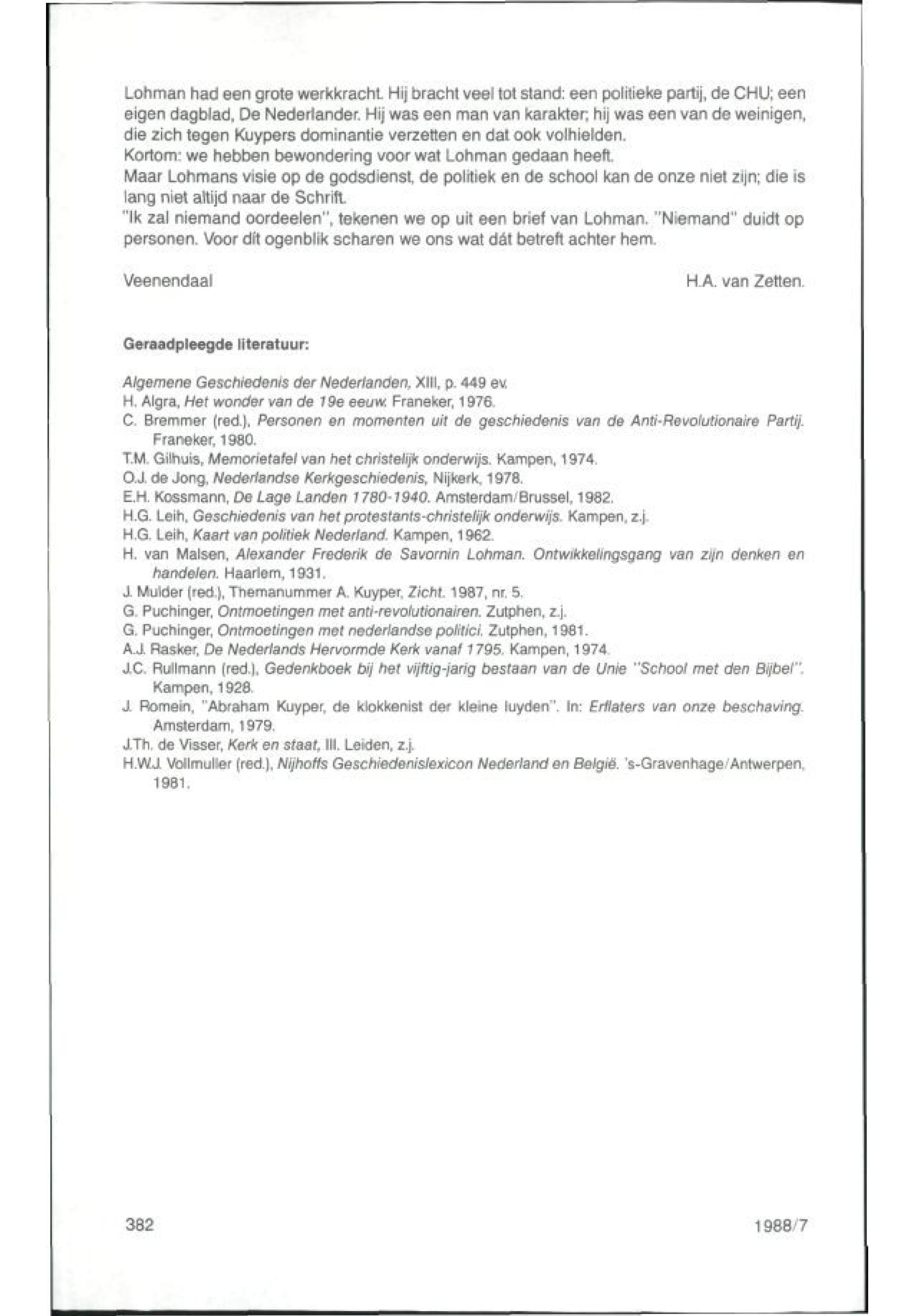 Lohman had een grote werkkracht. Hij bracht veel tot stand: een politieke partij, de CHU; een eigen dagblad, De Nederlander. Hij was een man van karakter; hij was een van de weinigen, die zich tegen Kuypers dominantie verzetten en dat ook volhielden.
Kortom: we hebben bewondering voor wat Lohman gedaan heeft.
Maar Lohmans visie op de godsdienst, de politiek en de school kan de onze niet zijn; die is lang niet altijd naar de Schrift.
"Ik zal niemand oordeelen", tekenen we op uit een brief van Lohman. "Niemand" duidt op personen. Voor dít ogenblik scharen we ons wat dát betreft achter hem.

Veenendaal

H.A. van Zetten.

Geraadpleegde literatuur:

Algemene Geschiedenis der Nederlanden, XIII, p. 449 ev.
H. Algra, Het wonder van de 19e eeuw. Franeker, 1976.
C. Bremmer (red.), Personen en momenten uit de geschiedenis van de Anti-Revolutionaire Partij. Franeker, 1980.
T.M. Gilhuis, Memorietafel van het christelijk onderwijs. Kampen, 1974.
O.J. de Jong, Nederlandse Kerkgeschiedenis, Nijkerk, 1978.
E.H. Kossmann, De Lage Landen 1780-1940. Amsterdam/Brussel, 1982.
H.G. Leih, Geschiedenis van het protestants-christelijk onderwijs. Kampen, z.j.
H.G. Leih, Kaart van politiek Nederland. Kampen, 1962.
H. van Malsen, Alexander Frederik de Savornin Lohman. Ontwikkelingsgang van zijn denken en handelen. Haarlem, 1931.
J. Mulder (red.), Themanummer A. Kuyper, Zicht. 1987, nr. 5.
G. Puchinger, Ontmoetingen met anti-revolutionairen. Zutphen, z.j.
G. Puchinger, Ontmoetingen met nederlandse politici. Zutphen, 1981.
A.J. Rasker, De Nederlands Hervormde Kerk vanaf 1795. Kampen, 1974.
J.C. Rullmann (red.), Gedenkboek bij het vijftig-jarig bestaan van de Unie "School met den Bijbel". Kampen, 1928.
J. Romein, "Abraham Kuyper, de klokkenist der kleine luyden". In: Erflaters van onze beschaving. Amsterdam, 1979.
J.Th. de Visser, Kerk en staat, III. Leiden, z.j.
H.W.J. Vollmuller (red.), Nijhoffs Geschiedenislexicon Nederland en België. 's-Gravenhage/Antwerpen, 1981.

382

1988/7